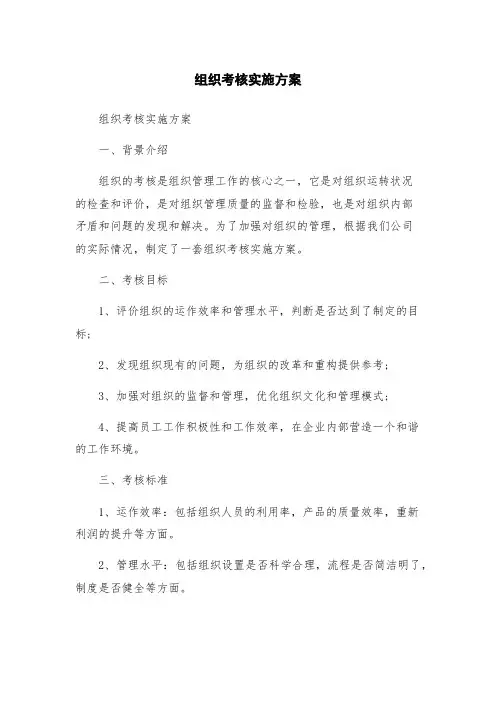 组织考核实施方案

组织考核实施方案

一、背景介绍

组织的考核是组织管理工作的核心之一，它是对组织运转状况的检查和评价，是对组织管理质量的监督和检验，也是对组织内部矛盾和问题的发现和解决。为了加强对组织的管理，根据我们公司的实际情况，制定了一套组织考核实施方案。

二、考核目标

1、评价组织的运作效率和管理水平，判断是否达到了制定的目标；

2、发现组织现有的问题，为组织的改革和重构提供参考；

3、加强对组织的监督和管理，优化组织文化和管理模式；

4、提高员工工作积极性和工作效率，在企业内部营造一个和谐的工作环境。

三、考核标准

1、运作效率：包括组织人员的利用率，产品的质量效率，重新利润的提升等方面。

2、管理水平：包括组织设置是否科学合理，流程是否简洁明了，制度是否健全等方面。